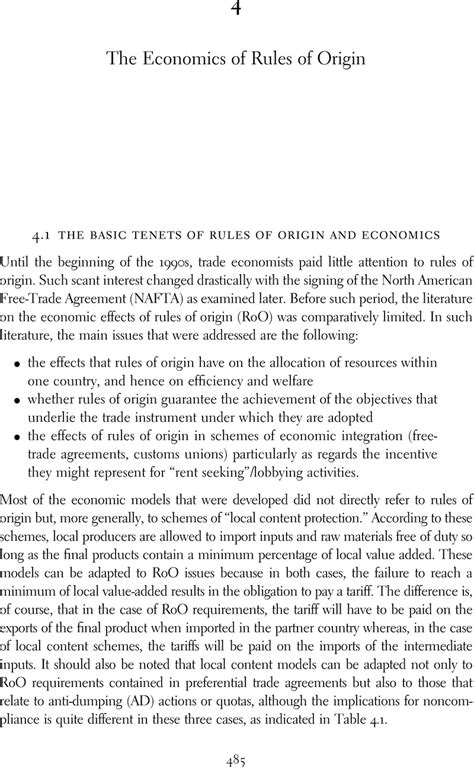 4

The Economics of Rules of Origin

4.1 THE BASIC TENETS OF RULES OF ORIGIN AND ECONOMICS

Until the beginning of the 1990s, trade economists paid little attention to rules of origin. Such scant interest changed drastically with the signing of the North American Free-Trade Agreement (NAFTA) as examined later. Before such period, the literature on the economic effects of rules of origin (RoO) was comparatively limited. In such literature, the main issues that were addressed are the following:

• the effects that rules of origin have on the allocation of resources within one country, and hence on efficiency and welfare
• whether rules of origin guarantee the achievement of the objectives that underlie the trade instrument under which they are adopted
• the effects of rules of origin in schemes of economic integration (free-trade agreements, customs unions) particularly as regards the incentive they might represent for "rent seeking"/lobbying activities.

Most of the economic models that were developed did not directly refer to rules of origin but, more generally, to schemes of "local content protection." According to these schemes, local producers are allowed to import inputs and raw materials free of duty so long as the final products contain a minimum percentage of local value added. These models can be adapted to RoO issues because in both cases, the failure to reach a minimum of local value-added results in the obligation to pay a tariff. The difference is, of course, that in the case of RoO requirements, the tariff will have to be paid on the exports of the final product when imported in the partner country whereas, in the case of local content schemes, the tariffs will be paid on the imports of the intermediate inputs. It should also be noted that local content models can be adapted not only to RoO requirements contained in preferential trade agreements but also to those that relate to anti-dumping (AD) actions or quotas, although the implications for noncompliance is quite different in these three cases, as indicated in Table 4.1.

485